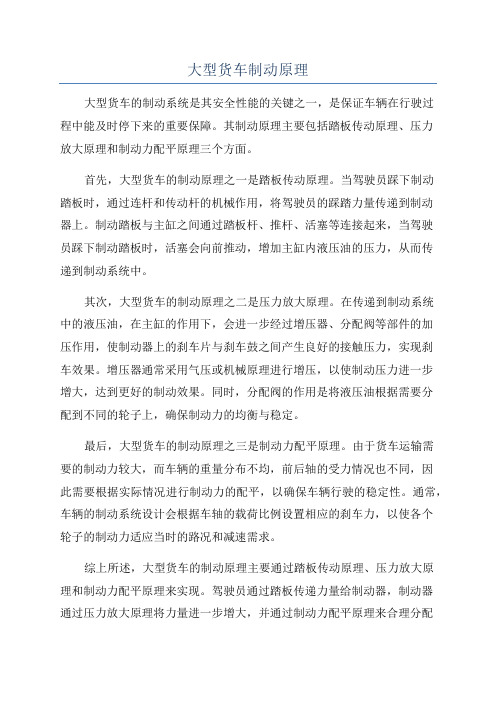 大型货车制动原理

大型货车的制动系统是其安全性能的关键之一，是保证车辆在行驶过程中能及时停下来的重要保障。其制动原理主要包括踏板传动原理、压力放大原理和制动力配平原理三个方面。

首先，大型货车的制动原理之一是踏板传动原理。当驾驶员踩下制动踏板时，通过连杆和传动杆的机械作用，将驾驶员的踩踏力量传递到制动器上。制动踏板与主缸之间通过踏板杆、推杆、活塞等连接起来，当驾驶员踩下制动踏板时，活塞会向前推动，增加主缸内液压油的压力，从而传递到制动系统中。

其次，大型货车的制动原理之二是压力放大原理。在传递到制动系统中的液压油，在主缸的作用下，会进一步经过增压器、分配阀等部件的加压作用，使制动器上的刹车片与刹车鼓之间产生良好的接触压力，实现刹车效果。增压器通常采用气压或机械原理进行增压，以使制动压力进一步增大，达到更好的制动效果。同时，分配阀的作用是将液压油根据需要分配到不同的轮子上，确保制动力的均衡与稳定。

最后，大型货车的制动原理之三是制动力配平原理。由于货车运输需要的制动力较大，而车辆的重量分布不均，前后轴的受力情况也不同，因此需要根据实际情况进行制动力的配平，以确保车辆行驶的稳定性。通常，车辆的制动系统设计会根据车轴的载荷比例设置相应的刹车力，以使各个轮子的制动力适应当时的路况和减速需求。

综上所述，大型货车的制动原理主要通过踏板传动原理、压力放大原理和制动力配平原理来实现。驾驶员通过踏板传递力量给制动器，制动器通过压力放大原理将力量进一步增大，并通过制动力配平原理来合理分配